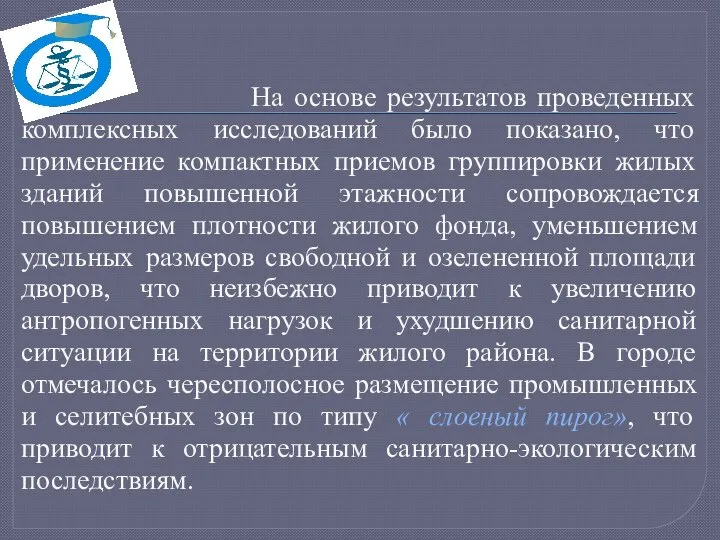 На основе результатов проведенных комплексных исследований было показано, что применение компактных приемов группировки жилых зданий повышенной этажности сопровождается повышением плотности жилого фонда, уменьшением удельных размеров свободной и озелененной площади дворов, что неизбежно приводит к увеличению антропогенных нагрузок и ухудшению санитарной ситуации на территории жилого района. В городе отмечалось чересполосное размещение промышленных и селитебных зон по типу « слоеный пирог», что приводит к отрицательным санитарно-экологическим последствиям.